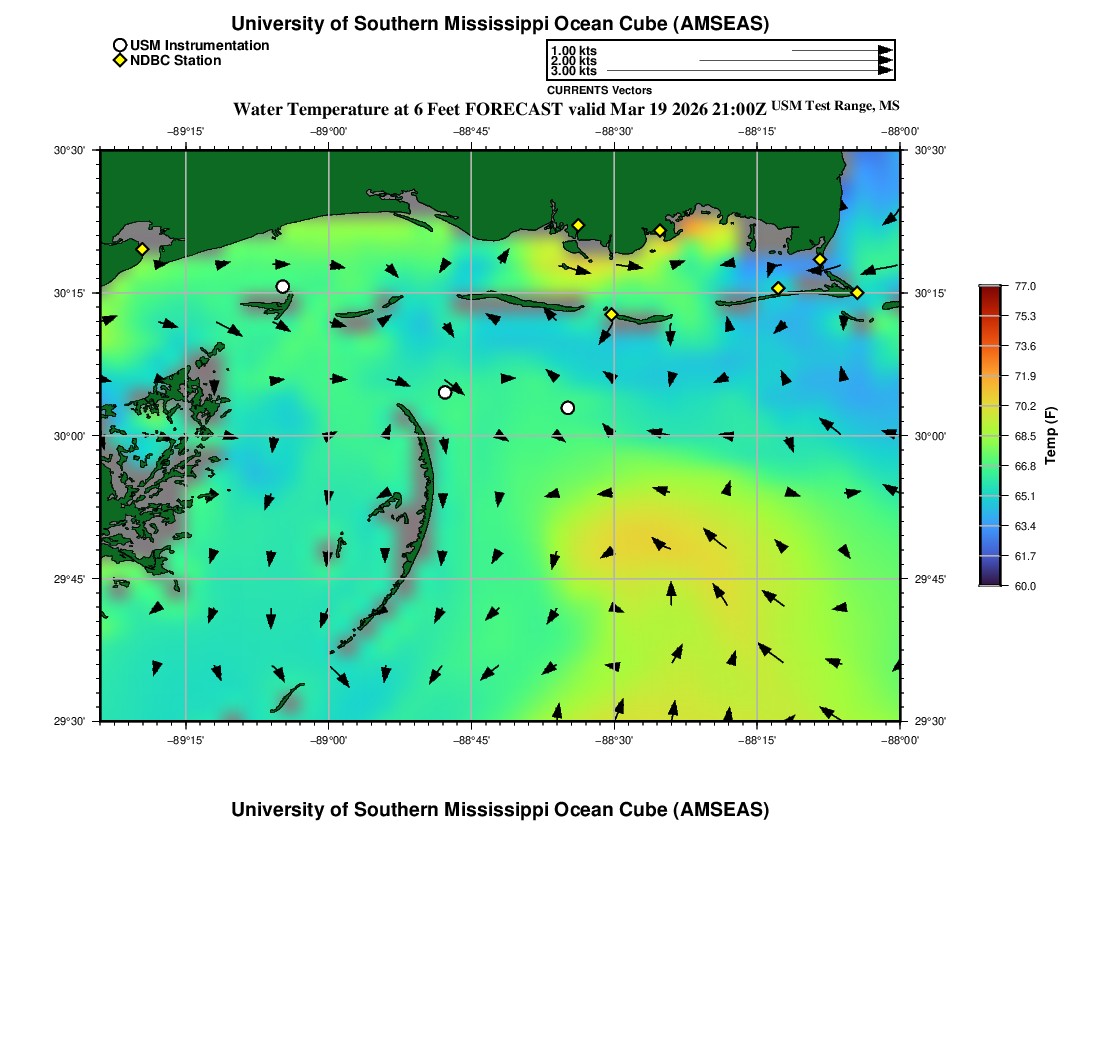 University of Southern Mississippi Ocean Cube (AMSEAS)

USM Instrumentation
NDBC Station

1.00 kts
2.00 kts
3.00 kts
CURRENTS Vectors

Water Temperature at 6 Feet FORECAST valid Mar 19 2026 21:00Z USM Test Range, MS

−89°15' −89°00' −88°45' −88°30' −88°15' −88°00'

30°30' 30°15' 30°00' 29°45' 29°30'

30°30' 30°15' 30°00' 29°45' 29°30'

−89°15' −89°00' −88°45' −88°30' −88°15' −88°00'

77.0
75.3
73.6
71.9
70.2
68.5
66.8
65.1
63.4
61.7
60.0
Temp (F)

University of Southern Mississippi Ocean Cube (AMSEAS)